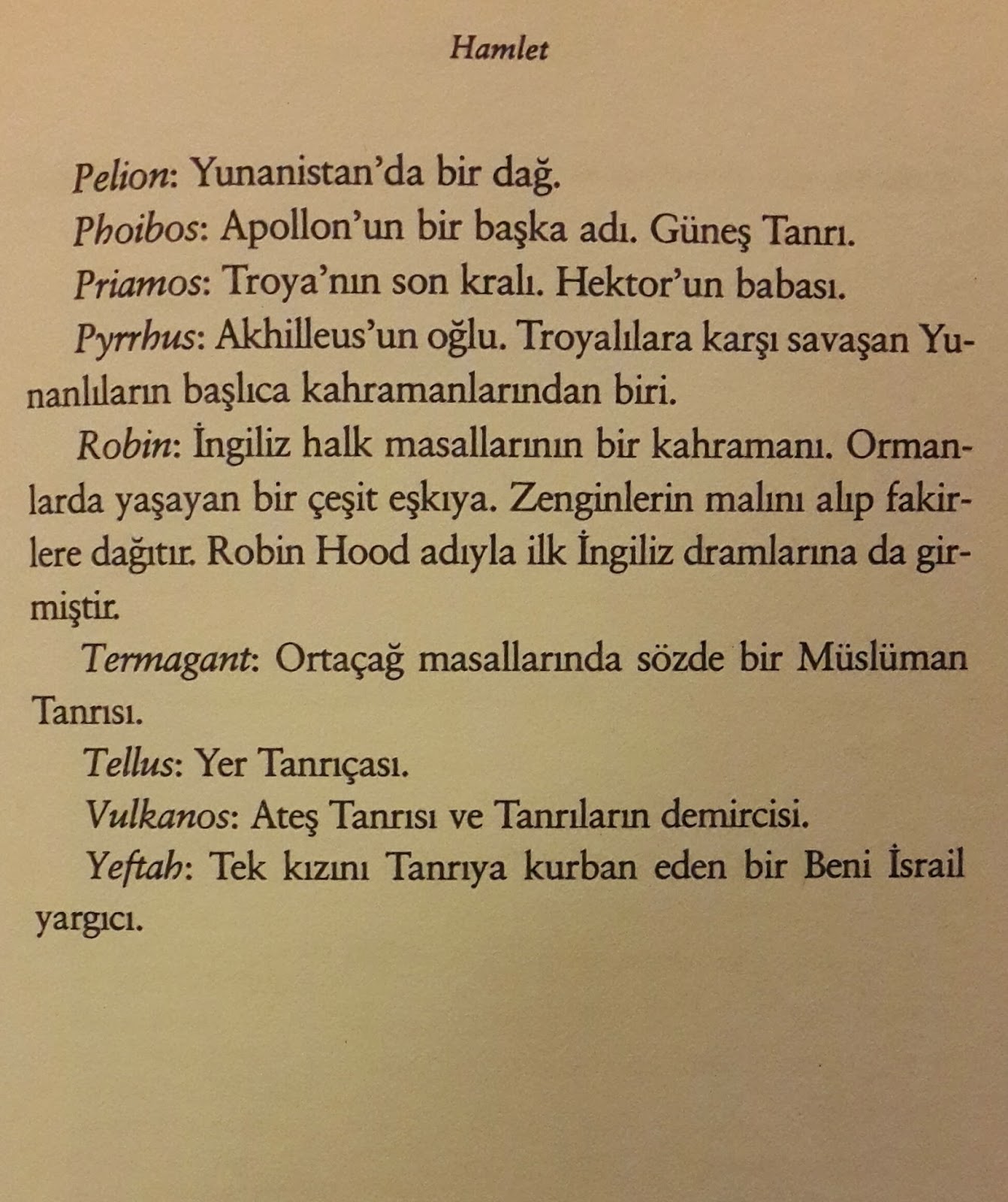 Hamlet

Pelion: Yunanistan'da bir dağ.

Phoibos: Apollon'un bir başka adı. Güneş Tanrı.

Priamos: Troya'nın son kralı. Hektor'un babası.

Pyrrhus: Akhilleus'un oğlu. Troyalılara karşı savaşan Yunanlıların başlıca kahramanlarından biri.

Robin: İngiliz halk masallarının bir kahramanı. Ormanlarda yaşayan bir çeşit eşkıya. Zenginlerin malını alıp fakirlere dağıtır. Robin Hood adıyla ilk İngiliz dramlarına da girmiştir.

Termagant: Ortaçağ masallarında sözde bir Müslüman Tanrısı.

Tellus: Yer Tanrıçası.

Vulkanos: Ateş Tanrısı ve Tanrıların demircisi.

Yeftah: Tek kızını Tanrıya kurban eden bir Beni İsrail yargıcı.